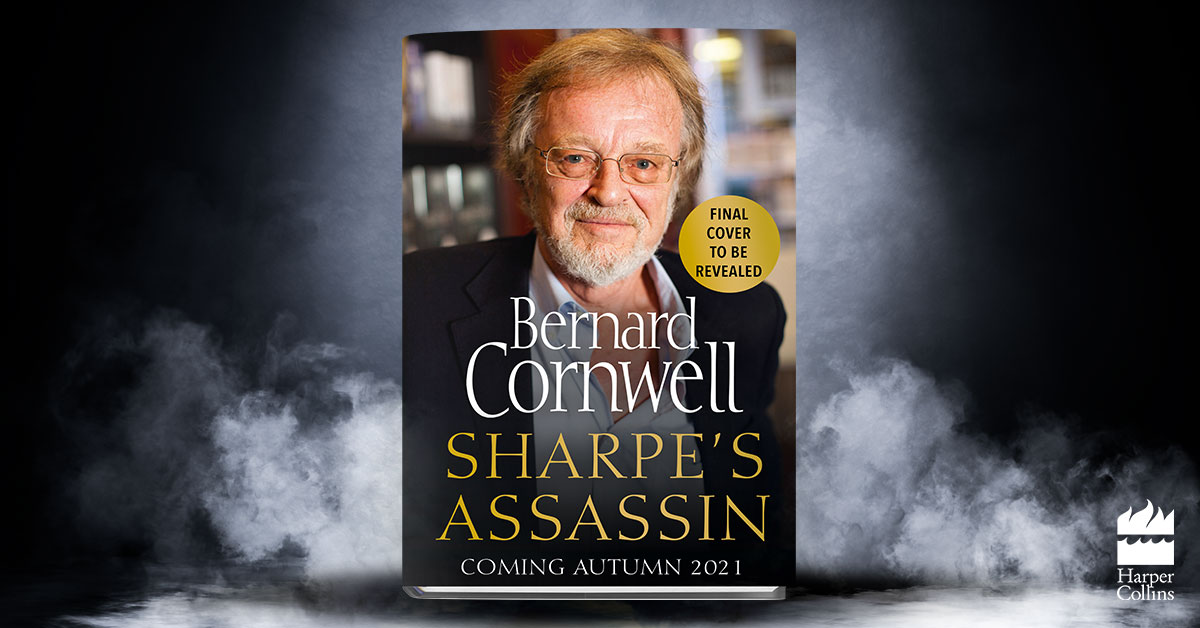 FINAL COVER TO BE REVEALED

Bernard Cornwell

SHARPE'S ASSASSIN

COMING AUTUMN 2021

Harper Collins